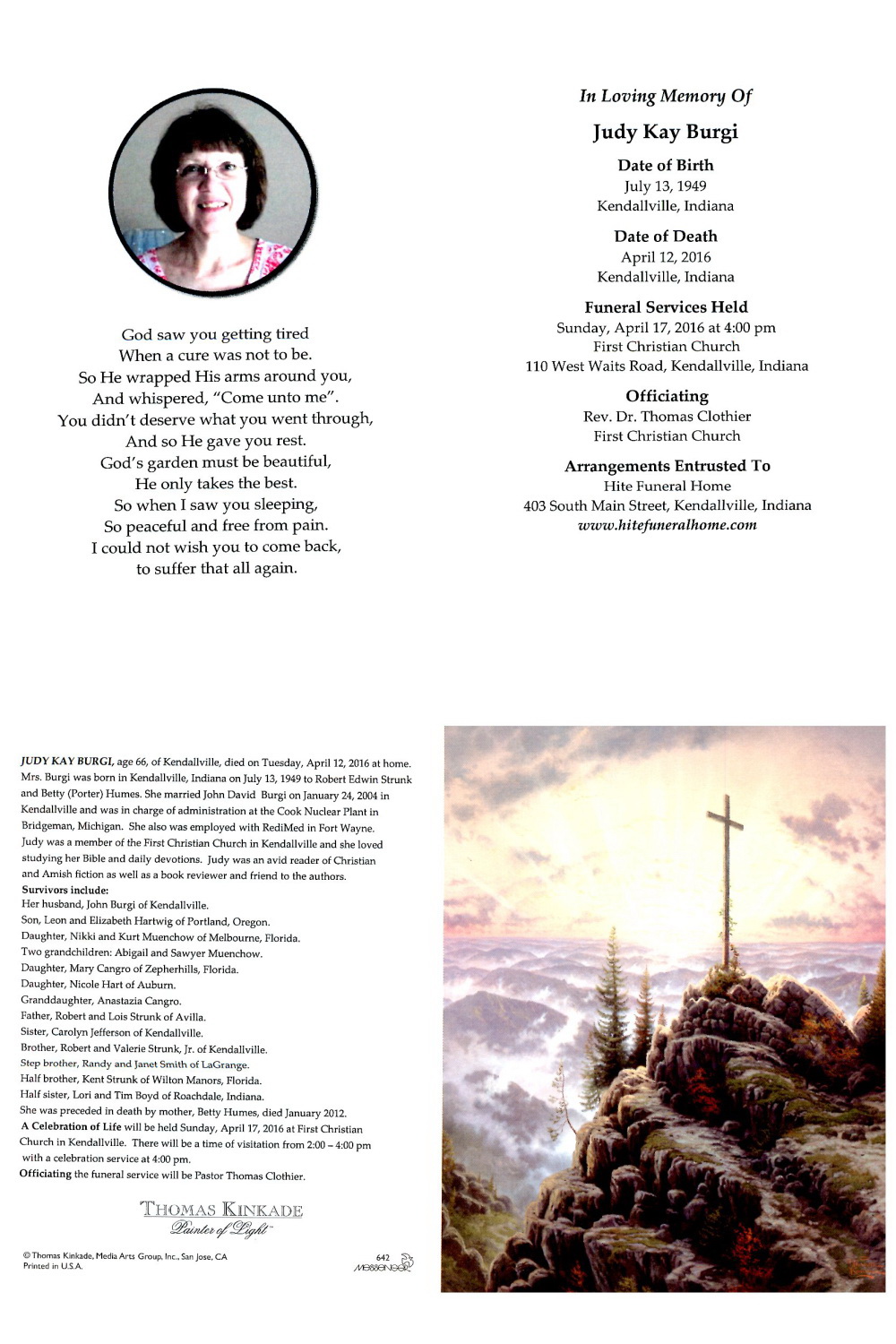 God saw you getting tired
When a cure was not to be.
So He wrapped His arms around you,
And whispered, "Come unto me".
You didn't deserve what you went through,
And so He gave you rest.
God's garden must be beautiful,
He only takes the best.
So when I saw you sleeping,
So peaceful and free from pain.
I could not wish you to come back,
to suffer that all again.

In Loving Memory Of

Judy Kay Burgi

Date of Birth
July 13, 1949
Kendallville, Indiana

Date of Death
April 12, 2016
Kendallville, Indiana

Funeral Services Held
Sunday, April 17, 2016 at 4:00 pm
First Christian Church
110 West Waits Road, Kendallville, Indiana

Officiating
Rev. Dr. Thomas Clothier
First Christian Church

Arrangements Entrusted To
Hite Funeral Home
403 South Main Street, Kendallville, Indiana
www.hitefuneralhome.com

JUDY KAY BURGI, age 66, of Kendallville, died on Tuesday, April 12, 2016 at home. Mrs. Burgi was born in Kendallville, Indiana on July 13, 1949 to Robert Edwin Strunk and Betty (Porter) Humes. She married John David Burgi on January 24, 2004 in Kendallville and was in charge of administration at the Cook Nuclear Plant in Bridgeman, Michigan. She also was employed with RediMed in Fort Wayne. Judy was a member of the First Christian Church in Kendallville and she loved studying her Bible and daily devotions. Judy was an avid reader of Christian and Amish fiction as well as a book reviewer and friend to the authors.
Survivors include:
Her husband, John Burgi of Kendallville.
Son, Leon and Elizabeth Hartwig of Portland, Oregon.
Daughter, Nikki and Kurt Muenchow of Melbourne, Florida.
Two grandchildren: Abigail and Sawyer Muenchow.
Daughter, Mary Cangro of Zepherhills, Florida.
Daughter, Nicole Hart of Auburn.
Granddaughter, Anastazia Cangro.
Father, Robert and Lois Strunk of Avilla.
Sister, Carolyn Jefferson of Kendallville.
Brother, Robert and Valerie Strunk, Jr. of Kendallville.
Step brother, Randy and Janet Smith of LaGrange.
Half brother, Kent Strunk of Wilton Manors, Florida.
Half sister, Lori and Tim Boyd of Roachdale, Indiana.
She was preceded in death by mother, Betty Humes, died January 2012.
A Celebration of Life will be held Sunday, April 17, 2016 at First Christian Church in Kendallville. There will be a time of visitation from 2:00 – 4:00 pm with a celebration service at 4:00 pm.
Officiating the funeral service will be Pastor Thomas Clothier.

THOMAS KINKADE
Painter of Light

© Thomas Kinkade, Media Arts Group, Inc., San Jose, CA
Printed in U.S.A.

642
MESSENGER